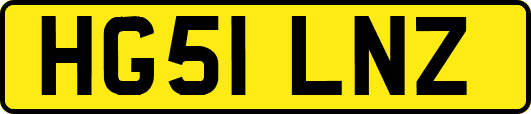 HG51 LNZ